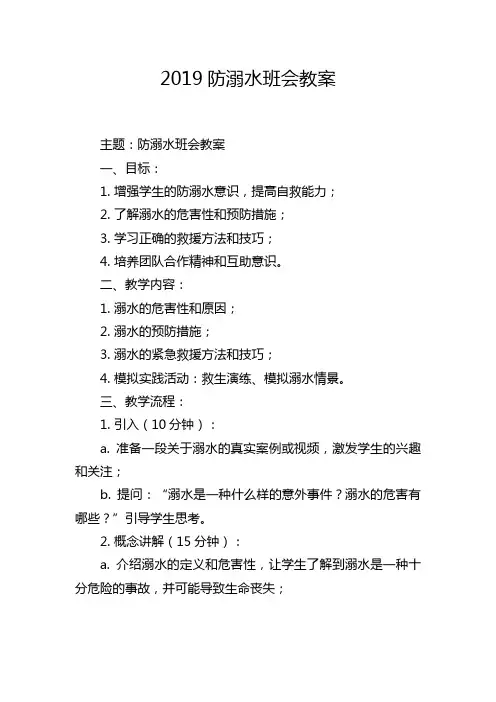 2019 防溺水班会教案

主题：防溺水班会教案

一、目标：

1. 增强学生的防溺水意识，提高自救能力；

2. 了解溺水的危害性和预防措施；

3. 学习正确的救援方法和技巧；

4. 培养团队合作精神和互助意识。

二、教学内容：

1. 溺水的危害性和原因；

2. 溺水的预防措施；

3. 溺水的紧急救援方法和技巧；

4. 模拟实践活动：救生演练、模拟溺水情景。

三、教学流程：

1. 引入（10 分钟）：

a. 准备一段关于溺水的真实案例或视频，激发学生的兴趣和关注；

b. 提问：“溺水是一种什么样的意外事件？溺水的危害有哪些？”引导学生思考。

2. 概念讲解（15 分钟）：

a. 介绍溺水的定义和危害性，让学生了解到溺水是一种十分危险的事故，并可能导致生命丧失；